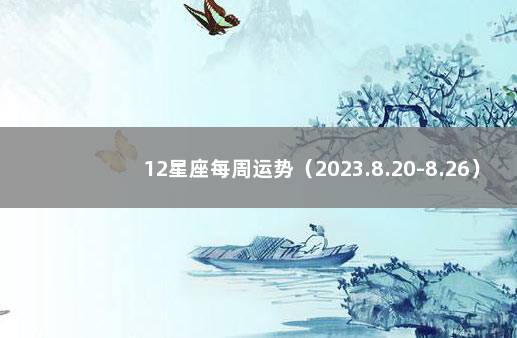 12星座每周运势（2023.8.20-8.26）